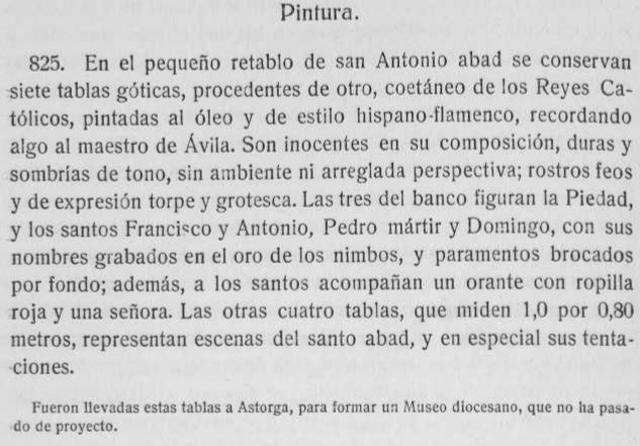 Pintura.

825. En el pequeño retablo de san Antonio abad se conservan siete tablas góticas, procedentes de otro, coetáneo de los Reyes Católicos, pintadas al óleo y de estilo hispano-flamenco, recordando algo al maestro de Ávila. Son inocentes en su composición, duras y sombrías de tono, sin ambiente ni arreglada perspectiva; rostros feos y de expresión torpe y grotesca. Las tres del banco figuran la Piedad, y los santos Francisco y Antonio, Pedro mártir y Domingo, con sus nombres grabados en el oro de los nimbos, y paramentos brocados por fondo; además, a los santos acompañan un orante con ropilla roja y una señora. Las otras cuatro tablas, que miden 1,0 por 0,80 metros, representan escenas del santo abad, y en especial sus tentaciones.

Fueron llevadas estas tablas a Astorga, para formar un Museo diocesano, que no ha pasado de proyecto.